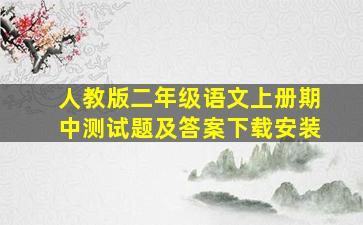 人教版二年级语文上册期中测试题及答案下载安装